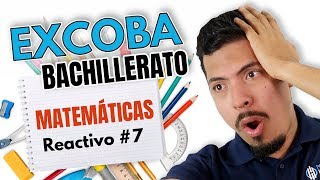 EXCOBA
BACHILLERATO

MATEMÁTICAS
Reactivo #7